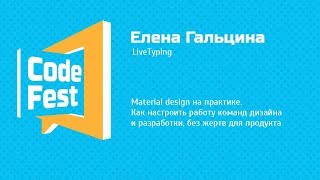 Code Fest

Елена Гальцина

LiveTyping

Material design на практике.
Как настроить работу команд дизайна и разработки, без жертв для продукта